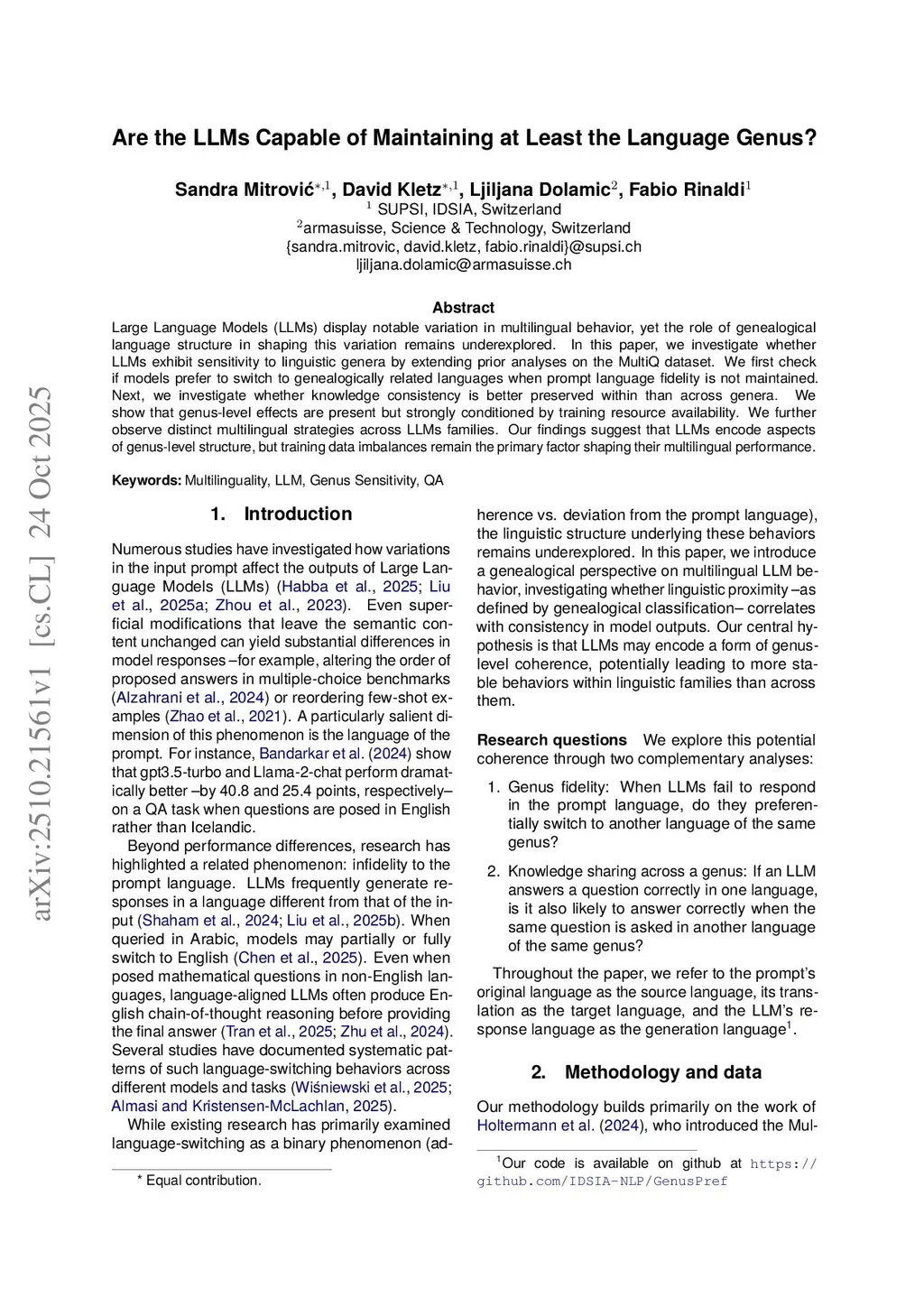 arXiv:2510.21561v1 [cs.CL] 24 Oct 2025

Are the LLMs Capable of Maintaining at Least the Language Genus?

Sandra Mitrović$^{*,1}$, David Kletz$^{*,1}$, Ljiljana Dolamic$^{2}$, Fabio Rinaldi$^{1}$
$^{1}$ SUPSI, IDSIA, Switzerland
$^{2}$armasuisse, Science & Technology, Switzerland
{sandra.mitrovic, david.kletz, fabio.rinaldi}@supsi.ch
ljiljana.dolamic@armasuisse.ch

Abstract

Large Language Models (LLMs) display notable variation in multilingual behavior, yet the role of genealogical language structure in shaping this variation remains underexplored. In this paper, we investigate whether LLMs exhibit sensitivity to linguistic genera by extending prior analyses on the MultiQ dataset. We first check if models prefer to switch to genealogically related languages when prompt language fidelity is not maintained. Next, we investigate whether knowledge consistency is better preserved within than across genera. We show that genus-level effects are present but strongly conditioned by training resource availability. We further observe distinct multilingual strategies across LLMs families. Our findings suggest that LLMs encode aspects of genus-level structure, but training data imbalances remain the primary factor shaping their multilingual performance.

Keywords: Multilinguality, LLM, Genus Sensitivity, QA

1. Introduction

Numerous studies have investigated how variations in the input prompt affect the outputs of Large Language Models (LLMs) (Habba et al., 2025; Liu et al., 2025a; Zhou et al., 2023). Even superficial modifications that leave the semantic content unchanged can yield substantial differences in model responses –for example, altering the order of proposed answers in multiple-choice benchmarks (Alzahrani et al., 2024) or reordering few-shot examples (Zhao et al., 2021). A particularly salient dimension of this phenomenon is the language of the prompt. For instance, Bandarkar et al. (2024) show that gpt3.5-turbo and Llama-2-chat perform dramatically better –by 40.8 and 25.4 points, respectively– on a QA task when questions are posed in English rather than Icelandic.

Beyond performance differences, research has highlighted a related phenomenon: infidelity to the prompt language. LLMs frequently generate responses in a language different from that of the input (Shaham et al., 2024; Liu et al., 2025b). When queried in Arabic, models may partially or fully switch to English (Chen et al., 2025). Even when posed mathematical questions in non-English languages, language-aligned LLMs often produce English chain-of-thought reasoning before providing the final answer (Tran et al., 2025; Zhu et al., 2024). Several studies have documented systematic patterns of such language-switching behaviors across different models and tasks (Wiśniewski et al., 2025; Almasi and Kristensen-McLachlan, 2025).

While existing research has primarily examined language-switching as a binary phenomenon (adherence vs. deviation from the prompt language), the linguistic structure underlying these behaviors remains underexplored. In this paper, we introduce a genealogical perspective on multilingual LLM behavior, investigating whether linguistic proximity –as defined by genealogical classification– correlates with consistency in model outputs. Our central hypothesis is that LLMs may encode a form of genus-level coherence, potentially leading to more stable behaviors within linguistic families than across them.

Research questions We explore this potential coherence through two complementary analyses:

1. Genus fidelity: When LLMs fail to respond in the prompt language, do they preferentially switch to another language of the same genus?

2. Knowledge sharing across a genus: If an LLM answers a question correctly in one language, is it also likely to answer correctly when the same question is asked in another language of the same genus?

Throughout the paper, we refer to the prompt's original language as the source language, its translation as the target language, and the LLM's response language as the generation language$^{1}$.

2. Methodology and data

Our methodology builds primarily on the work of Holtermann et al. (2024), who introduced the Mul-

* Equal contribution.

$^{1}$Our code is available on github at https://github.com/IDSIA-NLP/GenusPref